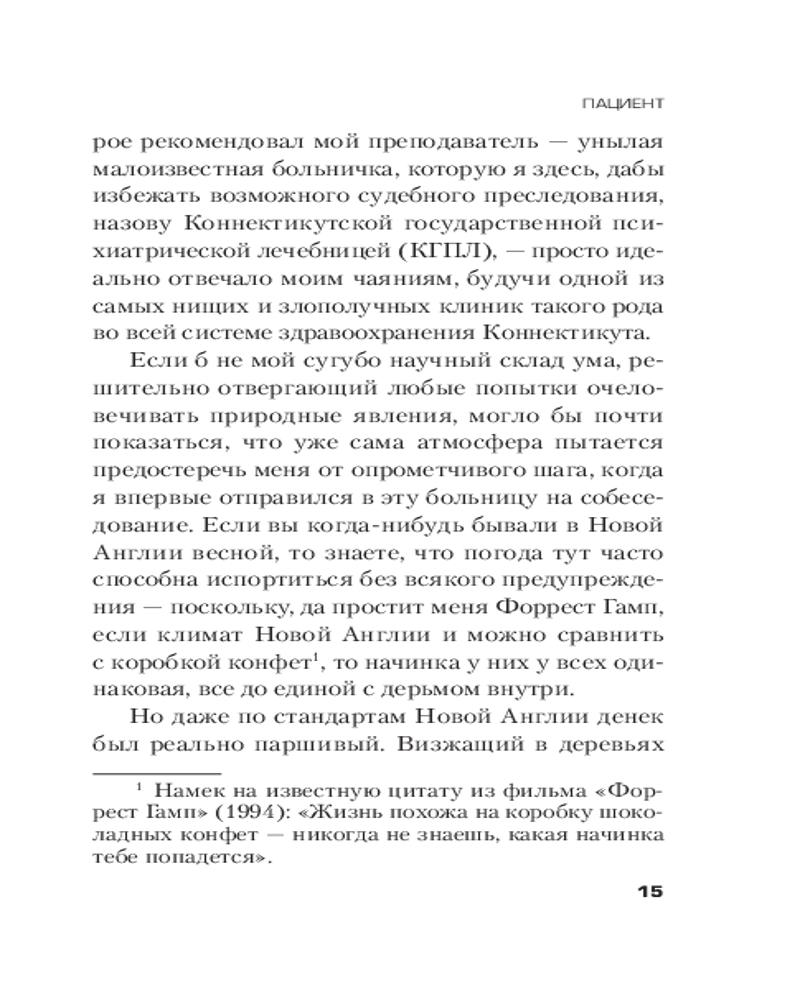 ПАЦИЕНТ

рое рекомендовал мой преподаватель — унылая малоизвестная больничка, которую я здесь, дабы избежать возможного судебного преследования, назову Коннектикутской государственной психиатрической лечебницей (КГПЛ), — просто идеально отвечало моим чаяниям, будучи одной из самых нищих и злополучных клиник такого рода во всей системе здравоохранения Коннектикута.

Если б не мой сугубо научный склад ума, решительно отвергающий любые попытки очеловечивать природные явления, могло бы почти показаться, что уже сама атмосфера пытается предостеречь меня от опрометчивого шага, когда я впервые отправился в эту больницу на собеседование. Если вы когда-нибудь бывали в Новой Англии весной, то знаете, что погода тут часто способна испортиться без всякого предупреждения — поскольку, да простит меня Форрест Гамп, если климат Новой Англии и можно сравнить с коробкой конфет$^1$, то начинка у них у всех одинаковая, все до единой с дерьмом внутри.

Но даже по стандартам Новой Англии денек был реально паршивый. Визжащий в деревьях

$^1$ Намек на известную цитату из фильма «Форрест Гамп» (1994): «Жизнь похожа на коробку шоколадных конфет — никогда не знаешь, какая начинка тебе попадется».

15